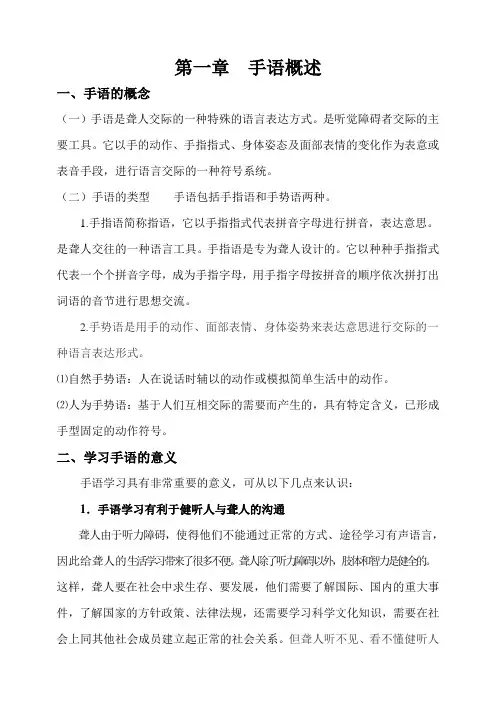 第一章　手语概述

一、手语的概念

（一）手语是聋人交际的一种特殊的语言表达方式。是听觉障碍者交际的主要工具。它以手的动作、手指指式、身体姿态及面部表情的变化作为表意或表音手段，进行语言交际的一种符号系统。

（二）手语的类型　　手语包括手指语和手势语两种。

1.手指语简称指语，它以手指指式代表拼音字母进行拼音，表达意思。是聋人交往的一种语言工具。手指语是专为聋人设计的。它以种种手指指式代表一个个拼音字母，成为手指字母，用手指字母按拼音的顺序依次拼打出词语的音节进行思想交流。

2.手势语是用手的动作、面部表情、身体姿势来表达意思进行交际的一种语言表达形式。

⑴自然手势语：人在说话时辅以的动作或模拟简单生活中的动作。

⑵人为手势语：基于人们互相交际的需要而产生的，具有特定含义，已形成手型固定的动作符号。

二、学习手语的意义

手语学习具有非常重要的意义，可从以下几点来认识：

1．手语学习有利于健听人与聋人的沟通

聋人由于听力障碍，使得他们不能通过正常的方式、途径学习有声语言，因此给聋人的生活学习带来了很多不便。聋人除了听力障碍以外，肢体和智力是健全的。这样，聋人要在社会中求生存、要发展，他们需要了解国际、国内的重大事件，了解国家的方针政策、法律法规，还需要学习科学文化知识，需要在社会上同其他社会成员建立起正常的社会关系。但聋人听不见、看不懂健听人